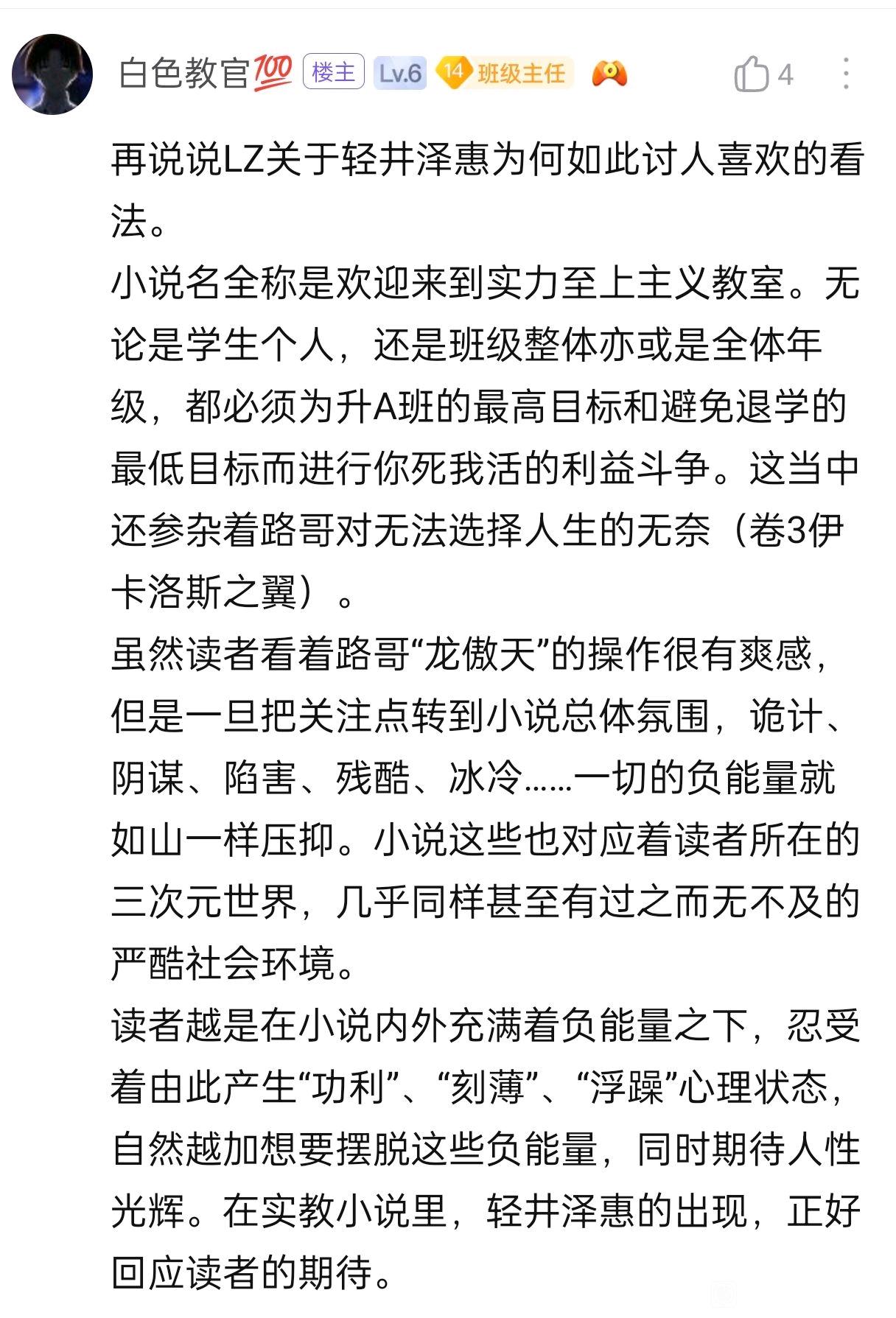 白色教官💯 楼主 Lv.6 14 班级主任 4

再说说LZ关于轻井泽惠为何如此讨人喜欢的看法。
小说名全称是欢迎来到实力至上主义教室。无论是学生个人，还是班级整体亦或是全体年级，都必须为升A班的最高目标和避免退学的最低目标而进行你死我活的利益斗争。这当中还参杂着路哥对无法选择人生的无奈（卷3伊卡洛斯之翼）。
虽然读者看着路哥“龙傲天”的操作很有爽感，但是一旦把关注点转到小说总体氛围，诡计、阴谋、陷害、残酷、冰冷……一切的负能量就如山一样压抑。小说这些也对应着读者所在的三次元世界，几乎同样甚至有过之而无不及的严酷社会环境。
读者越是在小说内外充满着负能量之下，忍受着由此产生“功利”、“刻薄”、“浮躁”心理状态，自然越加想要摆脱这些负能量，同时期待人性光辉。在实教小说里，轻井泽惠的出现，正好回应读者的期待。